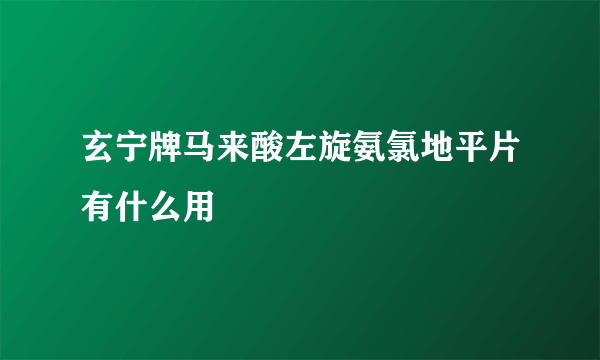 玄宁牌马来酸左旋氨氯地平片有什么用